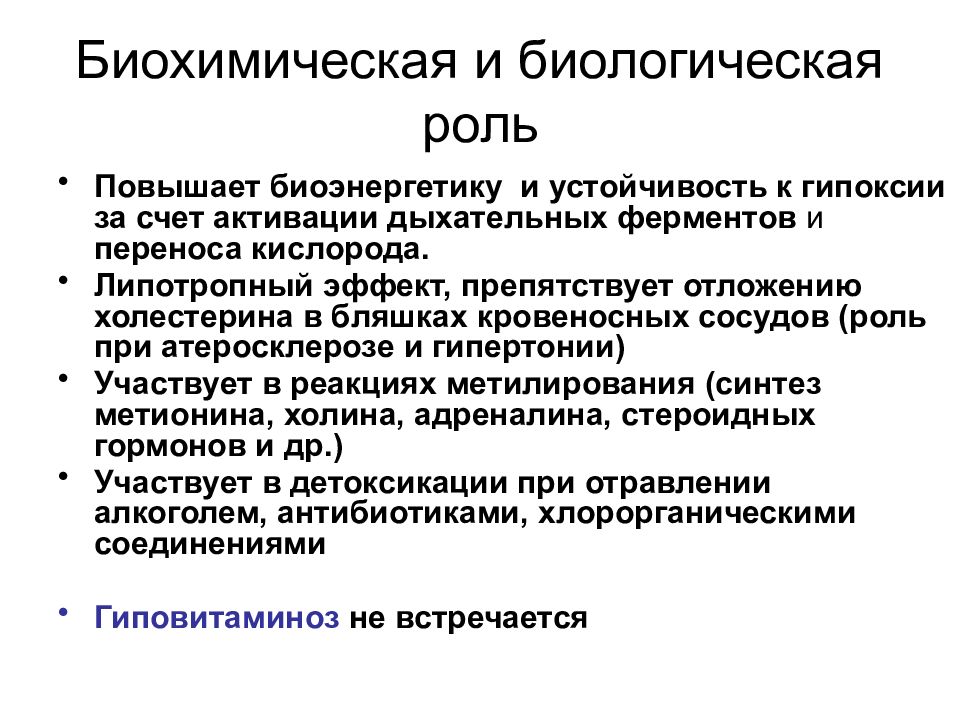 Биохимическая и биологическая роль

• Повышает биоэнергетику и устойчивость к гипоксии за счет активации дыхательных ферментов и переноса кислорода.
• Липотропный эффект, препятствует отложению холестерина в бляшках кровеносных сосудов (роль при атеросклерозе и гипертонии)
• Участвует в реакциях метилирования (синтез метионина, холина, адреналина, стероидных гормонов и др.)
• Участвует в детоксикации при отравлении алкоголем, антибиотиками, хлорорганическими соединениями

• Гиповитаминоз не встречается